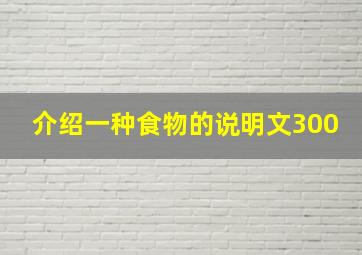 介绍一种食物的说明文300